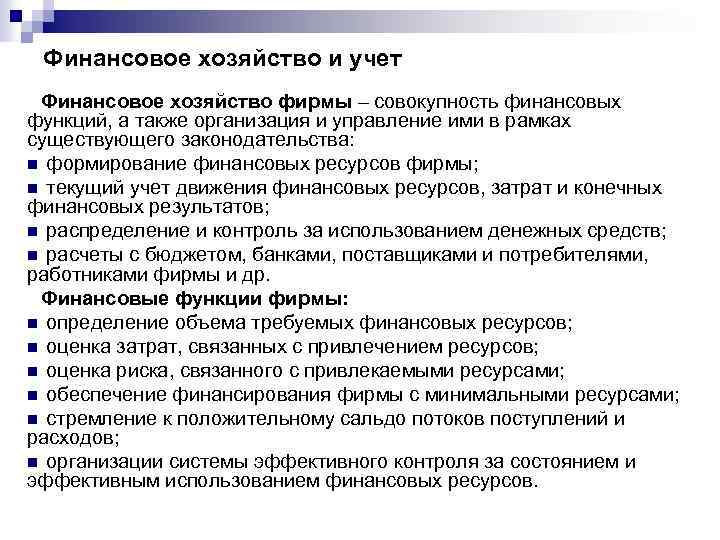 Финансовое хозяйство и учет

Финансовое хозяйство фирмы – совокупность финансовых функций, а также организация и управление ими в рамках существующего законодательства:

■ формирование финансовых ресурсов фирмы;

■ текущий учет движения финансовых ресурсов, затрат и конечных финансовых результатов;

■ распределение и контроль за использованием денежных средств;

■ расчеты с бюджетом, банками, поставщиками и потребителями, работниками фирмы и др.

Финансовые функции фирмы:

■ определение объема требуемых финансовых ресурсов;

■ оценка затрат, связанных с привлечением ресурсов;

■ оценка риска, связанного с привлекаемыми ресурсами;

■ обеспечение финансирования фирмы с минимальными ресурсами;

■ стремление к положительному сальдо потоков поступлений и расходов;

■ организации системы эффективного контроля за состоянием и эффективным использованием финансовых ресурсов.